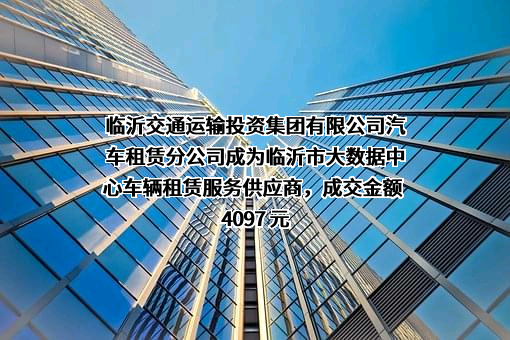 临沂交通运输投资集团有限公司汽车租赁分公司成为临沂市大数据中心车辆租赁服务供应商，成交金额4097元